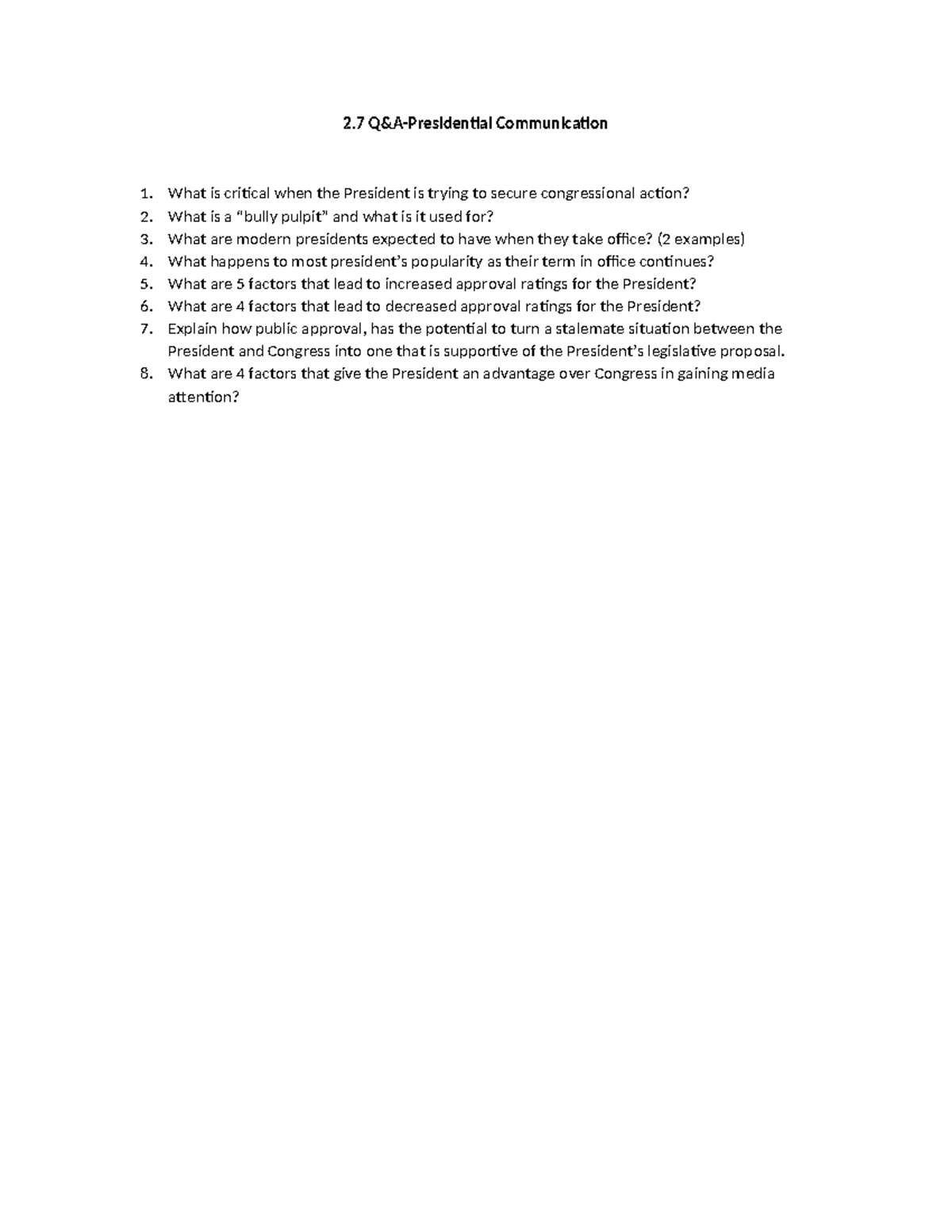 2.7 Q&A-Presidential Communication

1. What is critical when the President is trying to secure congressional action?
2. What is a "bully pulpit" and what is it used for?
3. What are modern presidents expected to have when they take office? (2 examples)
4. What happens to most president's popularity as their term in office continues?
5. What are 5 factors that lead to increased approval ratings for the President?
6. What are 4 factors that lead to decreased approval ratings for the President?
7. Explain how public approval, has the potential to turn a stalemate situation between the President and Congress into one that is supportive of the President's legislative proposal.
8. What are 4 factors that give the President an advantage over Congress in gaining media attention?